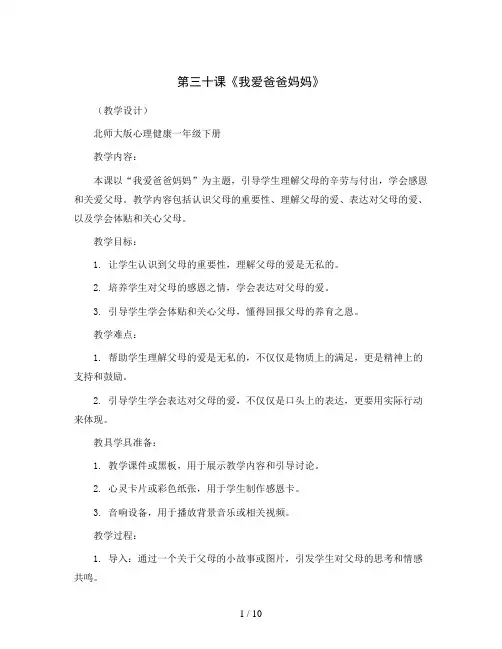 第三十课《我爱爸爸妈妈》

（教学设计）

北师大版心理健康一年级下册

教学内容：

本课以“我爱爸爸妈妈”为主题，引导学生理解父母的辛劳与付出，学会感恩和关爱父母。教学内容包括认识父母的重要性、理解父母的爱、表达对父母的爱、以及学会体贴和关心父母。

教学目标：

1. 让学生认识到父母的重要性，理解父母的爱是无私的。

2. 培养学生对父母的感恩之情，学会表达对父母的爱。

3. 引导学生学会体贴和关心父母，懂得回报父母的养育之恩。

教学难点：

1. 帮助学生理解父母的爱是无私的，不仅仅是物质上的满足，更是精神上的支持和鼓励。

2. 引导学生学会表达对父母的爱，不仅仅是口头上的表达，更要用实际行动来体现。

教具学具准备：

1. 教学课件或黑板，用于展示教学内容和引导讨论。

2. 心灵卡片或彩色纸张，用于学生制作感恩卡。

3. 音响设备，用于播放背景音乐或相关视频。

教学过程：

1. 导入：通过一个关于父母的小故事或图片，引发学生对父母的思考和情感共鸣。

1 / 10